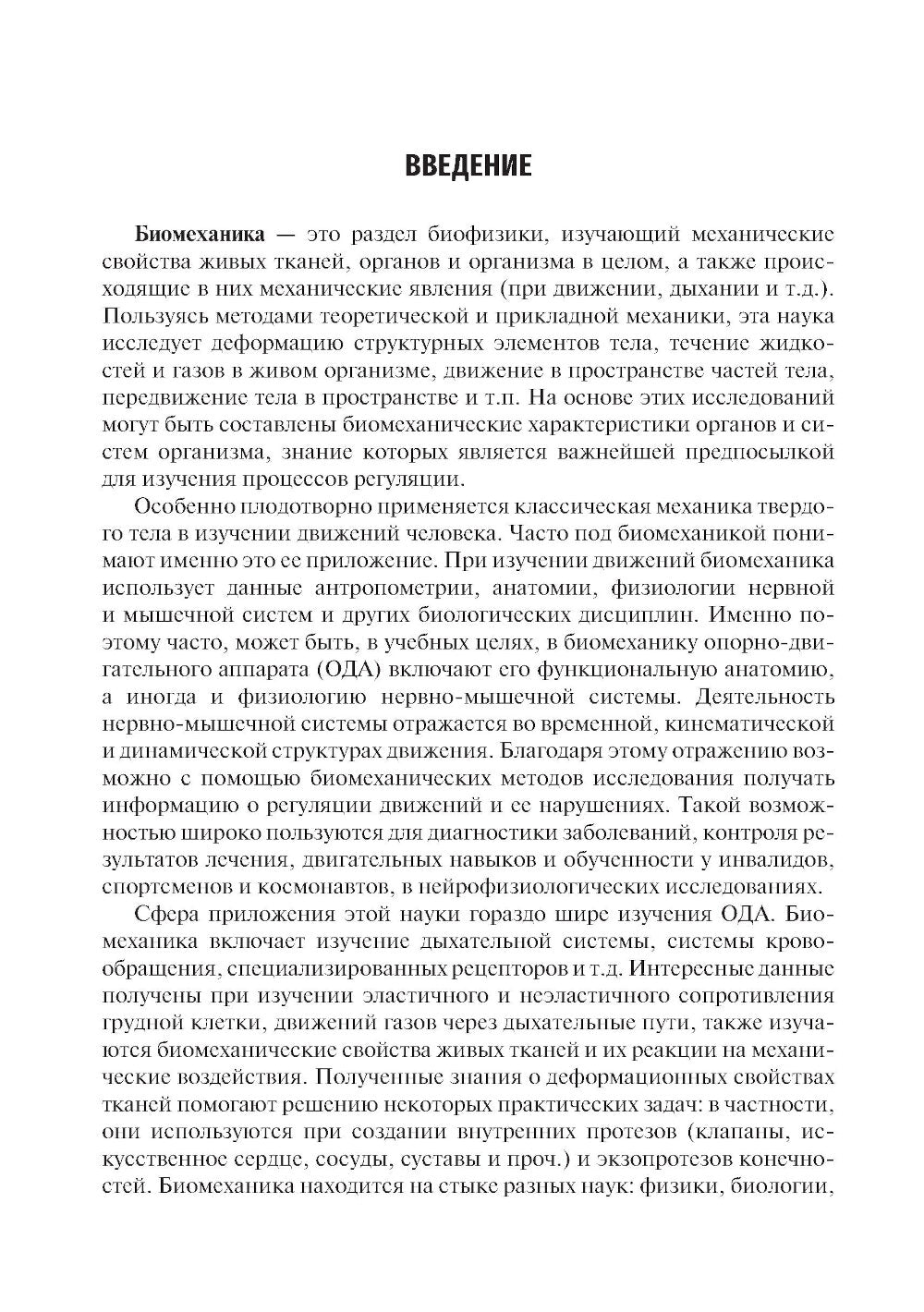 ВВЕДЕНИЕ

Биомеханика — это раздел биофизики, изучающий механические свойства живых тканей, органов и организма в целом, а также происходящие в них механические явления (при движении, дыхании и т.д.). Пользуясь методами теоретической и прикладной механики, эта наука исследует деформацию структурных элементов тела, течение жидкостей и газов в живом организме, движение в пространстве частей тела, передвижение тела в пространстве и т.п. На основе этих исследований могут быть составлены биомеханические характеристики органов и систем организма, знание которых является важнейшей предпосылкой для изучения процессов регуляции.

Особенно плодотворно применяется классическая механика твердого тела в изучении движений человека. Часто под биомеханикой понимают именно это ее приложение. При изучении движений биомеханика использует данные антропометрии, анатомии, физиологии нервной и мышечной систем и других биологических дисциплин. Именно поэтому часто, может быть, в учебных целях, в биомеханику опорно-двигательного аппарата (ОДА) включают его функциональную анатомию, а иногда и физиологию нервно-мышечной системы. Деятельность нервно-мышечной системы отражается во временной, кинематической и динамической структурах движения. Благодаря этому отражению возможно с помощью биомеханических методов исследования получать информацию о регуляции движений и ее нарушениях. Такой возможностью широко пользуются для диагностики заболеваний, контроля результатов лечения, двигательных навыков и обученности у инвалидов, спортсменов и космонавтов, в нейрофизиологических исследованиях.

Сфера приложения этой науки гораздо шире изучения ОДА. Биомеханика включает изучение дыхательной системы, системы кровообращения, специализированных рецепторов и т.д. Интересные данные получены при изучении эластичного и неэластичного сопротивления грудной клетки, движений газов через дыхательные пути, также изучаются биомеханические свойства живых тканей и их реакции на механические воздействия. Полученные знания о деформационных свойствах тканей помогают решению некоторых практических задач: в частности, они используются при создании внутренних протезов (клапаны, искусственное сердце, сосуды, суставы и проч.) и экзопротезов конечностей. Биомеханика находится на стыке разных наук: физики, биологии,